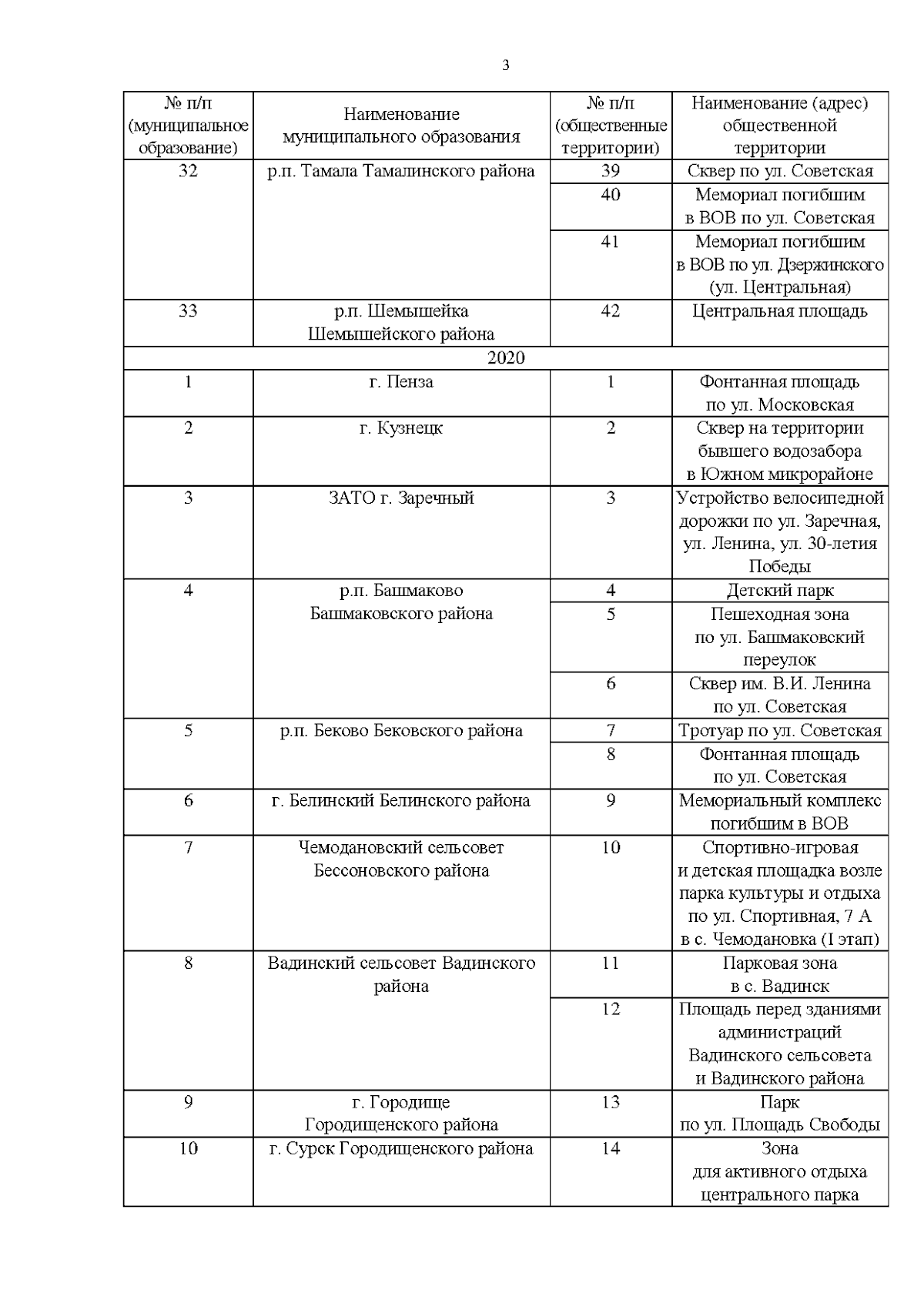 3

| № п/п (муниципальное образование) | Наименование муниципального образования | № п/п (общественные территории) | Наименование (адрес) общественной территории |
|---|---|---|---|
| 32 | р.п. Тамала Тамалинского района | 39 | Сквер по ул. Советская |
| | | 40 | Мемориал погибшим в ВОВ по ул. Советская |
| | | 41 | Мемориал погибшим в ВОВ по ул. Дзержинского (ул. Центральная) |
| 33 | р.п. Шемышейка Шемышейского района | 42 | Центральная площадь |
| 2020 | | | |
| 1 | г. Пенза | 1 | Фонтанная площадь по ул. Московская |
| 2 | г. Кузнецк | 2 | Сквер на территории бывшего водозабора в Южном микрорайоне |
| 3 | ЗАТО г. Заречный | 3 | Устройство велосипедной дорожки по ул. Заречная, ул. Ленина, ул. 30-летия Победы |
| 4 | р.п. Башмаково Башмаковского района | 4 | Детский парк |
| | | 5 | Пешеходная зона по ул. Башмаковский переулок |
| | | 6 | Сквер им. В.И. Ленина по ул. Советская |
| 5 | р.п. Беково Бековского района | 7 | Тротуар по ул. Советская |
| | | 8 | Фонтанная площадь по ул. Советская |
| 6 | г. Белинский Белинского района | 9 | Мемориальный комплекс погибшим в ВОВ |
| 7 | Чемодановский сельсовет Бессоновского района | 10 | Спортивно-игровая и детская площадка возле парка культуры и отдыха по ул. Спортивная, 7 А в с. Чемодановка (I этап) |
| 8 | Вадинский сельсовет Вадинского района | 11 | Парковая зона в с. Вадинск |
| | | 12 | Площадь перед зданиями администраций Вадинского сельсовета и Вадинского района |
| 9 | г. Городище Городищенского района | 13 | Парк по ул. Площадь Свободы |
| 10 | г. Сурск Городищенского района | 14 | Зона для активного отдыха центрального парка |